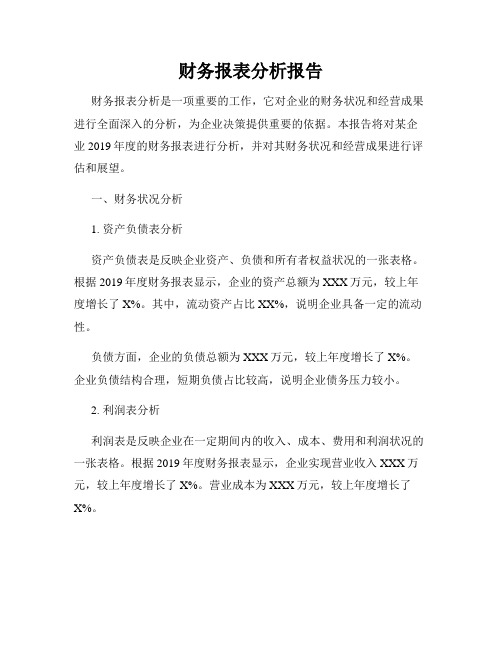 财务报表分析报告

财务报表分析是一项重要的工作，它对企业的财务状况和经营成果进行全面深入的分析，为企业决策提供重要的依据。本报告将对某企业 2019 年度的财务报表进行分析，并对其财务状况和经营成果进行评估和展望。

一、财务状况分析

1. 资产负债表分析

资产负债表是反映企业资产、负债和所有者权益状况的一张表格。根据 2019 年度财务报表显示，企业的资产总额为 XXX 万元，较上年度增长了 X%。其中，流动资产占比 XX%，说明企业具备一定的流动性。

负债方面，企业的负债总额为 XXX 万元，较上年度增长了 X%。企业负债结构合理，短期负债占比较高，说明企业债务压力较小。

2. 利润表分析

利润表是反映企业在一定期间内的收入、成本、费用和利润状况的一张表格。根据 2019 年度财务报表显示，企业实现营业收入 XXX 万元，较上年度增长了 X%。营业成本为 XXX 万元，较上年度增长了 X%。